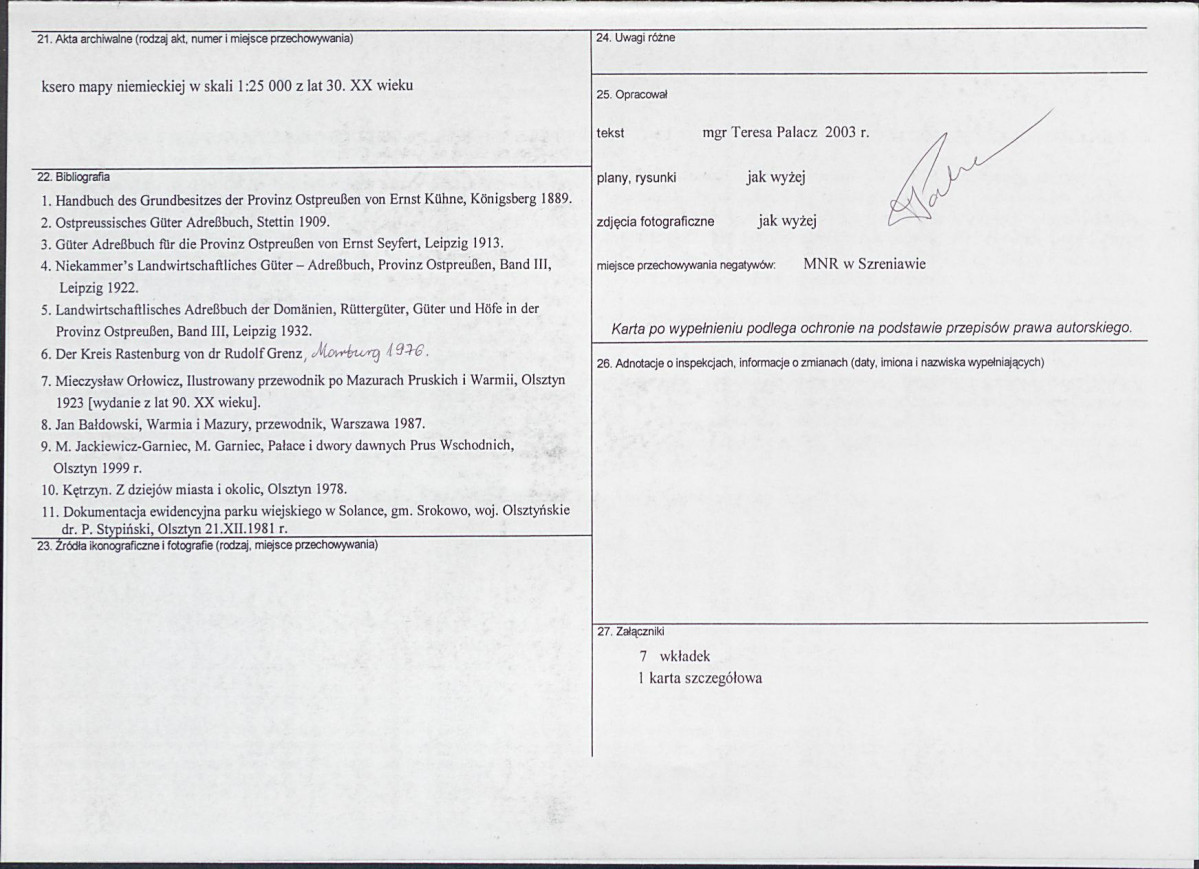 21. Akta archiwalne (rodzaj akt, numer i miejsce przechowywania)

ksero mapy niemieckiej w skali 1:25 000 z lat 30. XX wieku

22. Bibliografia

1. Handbuch des Grundbesitzes der Provinz Ostpreußen von Ernst Kühne, Königsberg 1889.
2. Ostpreussisches Güter Adreßbuch, Stettin 1909.
3. Güter Adreßbuch für die Provinz Ostpreußen von Ernst Seyfert, Leipzig 1913.
4. Niekammer's Landwirtschaftliches Güter – Adreßbuch, Provinz Ostpreußen, Band III, Leipzig 1922.
5. Landwirtschaftlisches Adreßbuch der Domänien, Rüttergüter, Güter und Höfe in der Provinz Ostpreußen, Band III, Leipzig 1932.
6. Der Kreis Rastenburg von dr Rudolf Grenz, Marburg 1976.
7. Mieczysław Orłowicz, Ilustrowany przewodnik po Mazurach Pruskich i Warmii, Olsztyn 1923 [wydanie z lat 90. XX wieku].
8. Jan Bałdowski, Warmia i Mazury, przewodnik, Warszawa 1987.
9. M. Jackiewicz-Garniec, M. Garniec, Pałace i dwory dawnych Prus Wschodnich, Olsztyn 1999 r.
10. Kętrzyn. Z dziejów miasta i okolic, Olsztyn 1978.
11. Dokumentacja ewidencyjna parku wiejskiego w Solance, gm. Srokowo, woj. Olsztyńskie dr. P. Stypiński, Olsztyn 21.XII.1981 r.

23. Źródła ikonograficzne i fotografie (rodzaj, miejsce przechowywania)

24. Uwagi różne

25. Opracował

tekst mgr Teresa Palacz 2003 r.

plany, rysunki jak wyżej

zdjęcia fotograficzne jak wyżej

miejsce przechowywania negatywów: MNR w Szreniawie

Karta po wypełnieniu podlega ochronie na podstawie przepisów prawa autorskiego.

26. Adnotacje o inspekcjach, informacje o zmianach (daty, imiona i nazwiska wypełniających)

27. Załączniki

7 wkładek
1 karta szczegółowa